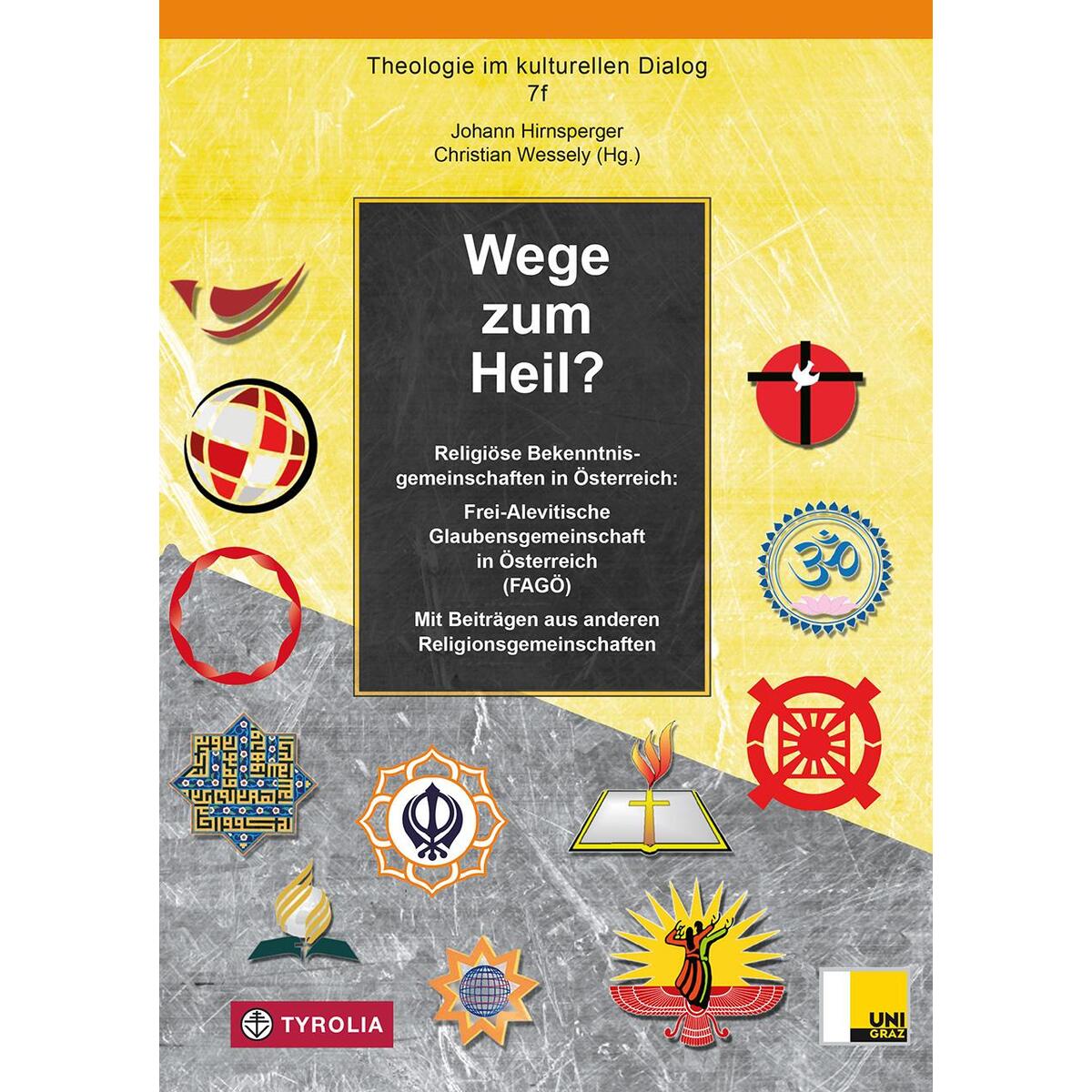 Theologie im kulturellen Dialog
7f

Johann Hirnsperger
Christian Wessely (Hg.)

Wege zum Heil?

Religiöse Bekenntnisgemeinschaften in Österreich:

Frei-Alevitische Glaubensgemeinschaft in Österreich (FAGÖ)

Mit Beiträgen aus anderen Religionsgemeinschaften

TYROLIA

UNI GRAZ